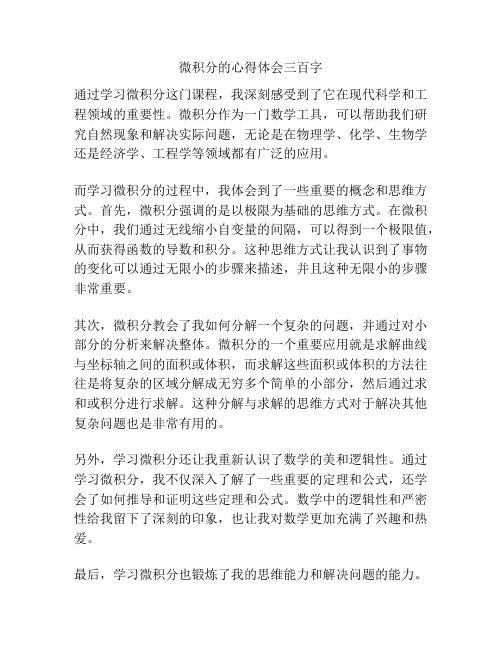 微积分的心得体会三百字

通过学习微积分这门课程，我深刻感受到了它在现代科学和工程领域的重要性。微积分作为一门数学工具，可以帮助我们研究自然现象和解决实际问题，无论是在物理学、化学、生物学还是经济学、工程学等领域都有广泛的应用。

而学习微积分的过程中，我体会到了一些重要的概念和思维方式。首先，微积分强调的是以极限为基础的思维方式。在微积分中，我们通过无线缩小自变量的间隔，可以得到一个极限值，从而获得函数的导数和积分。这种思维方式让我认识到了事物的变化可以通过无限小的步骤来描述，并且这种无限小的步骤非常重要。

其次，微积分教会了我如何分解一个复杂的问题，并通过对小部分的分析来解决整体。微积分的一个重要应用就是求解曲线与坐标轴之间的面积或体积，而求解这些面积或体积的方法往往是将复杂的区域分解成无穷多个简单的小部分，然后通过求和或积分进行求解。这种分解与求解的思维方式对于解决其他复杂问题也是非常有用的。

另外，学习微积分还让我重新认识了数学的美和逻辑性。通过学习微积分，我不仅深入了解了一些重要的定理和公式，还学会了如何推导和证明这些定理和公式。数学中的逻辑性和严密性给我留下了深刻的印象，也让我对数学更加充满了兴趣和热爱。

最后，学习微积分也锻炼了我的思维能力和解决问题的能力。